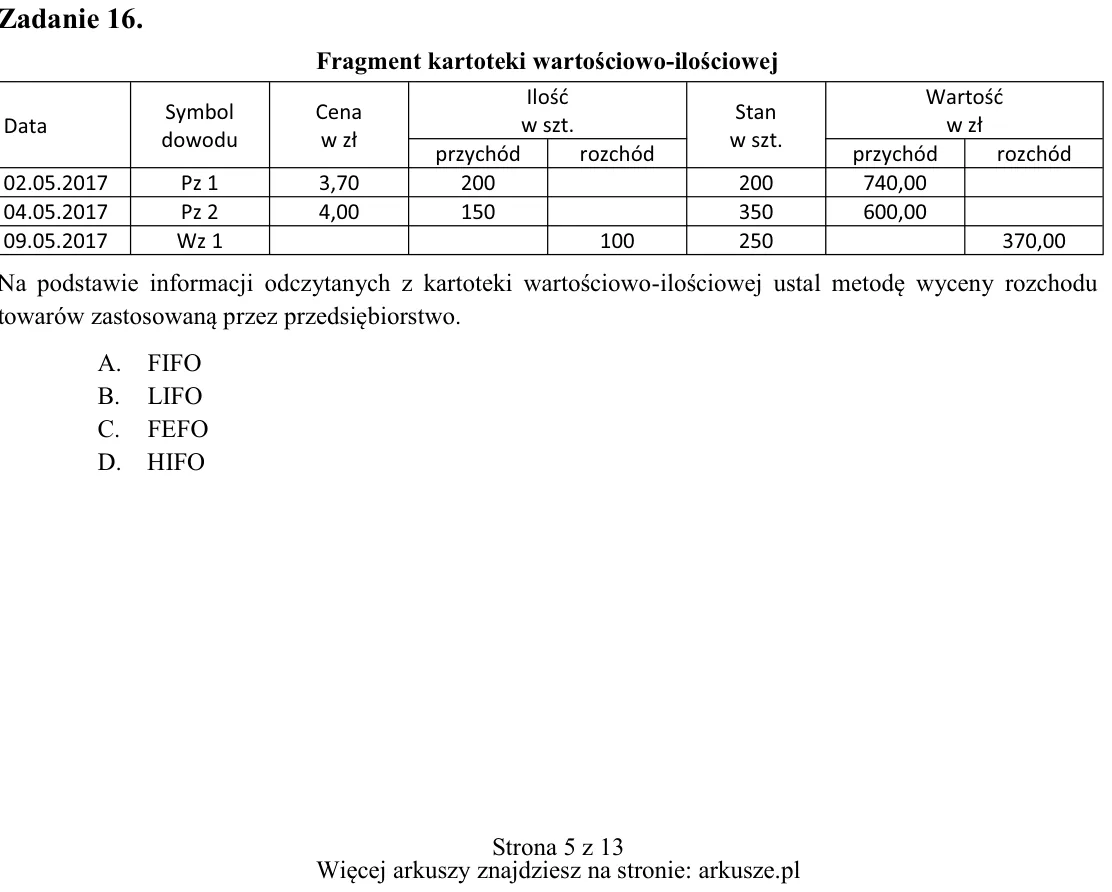 Zadanie 16.

Fragment kartoteki wartościowo-ilościowej

| Data | Symbol dowodu | Cena w zł | Ilość w szt. | | Stan w szt. | Wartość w zł | |
|---|---|---|---|---|---|---|---|
| | | | przychód | rozchód | | przychód | rozchód |
| 02.05.2017 | Pz 1 | 3,70 | 200 | | 200 | 740,00 | |
| 04.05.2017 | Pz 2 | 4,00 | 150 | | 350 | 600,00 | |
| 09.05.2017 | Wz 1 | | | 100 | 250 | | 370,00 |

Na podstawie informacji odczytanych z kartoteki wartościowo-ilościowej ustal metodę wyceny rozchodu towarów zastosowaną przez przedsiębiorstwo.

A. FIFO
B. LIFO
C. FEFO
D. HIFO

Strona 5 z 13
Więcej arkuszy znajdziesz na stronie: arkusze.pl